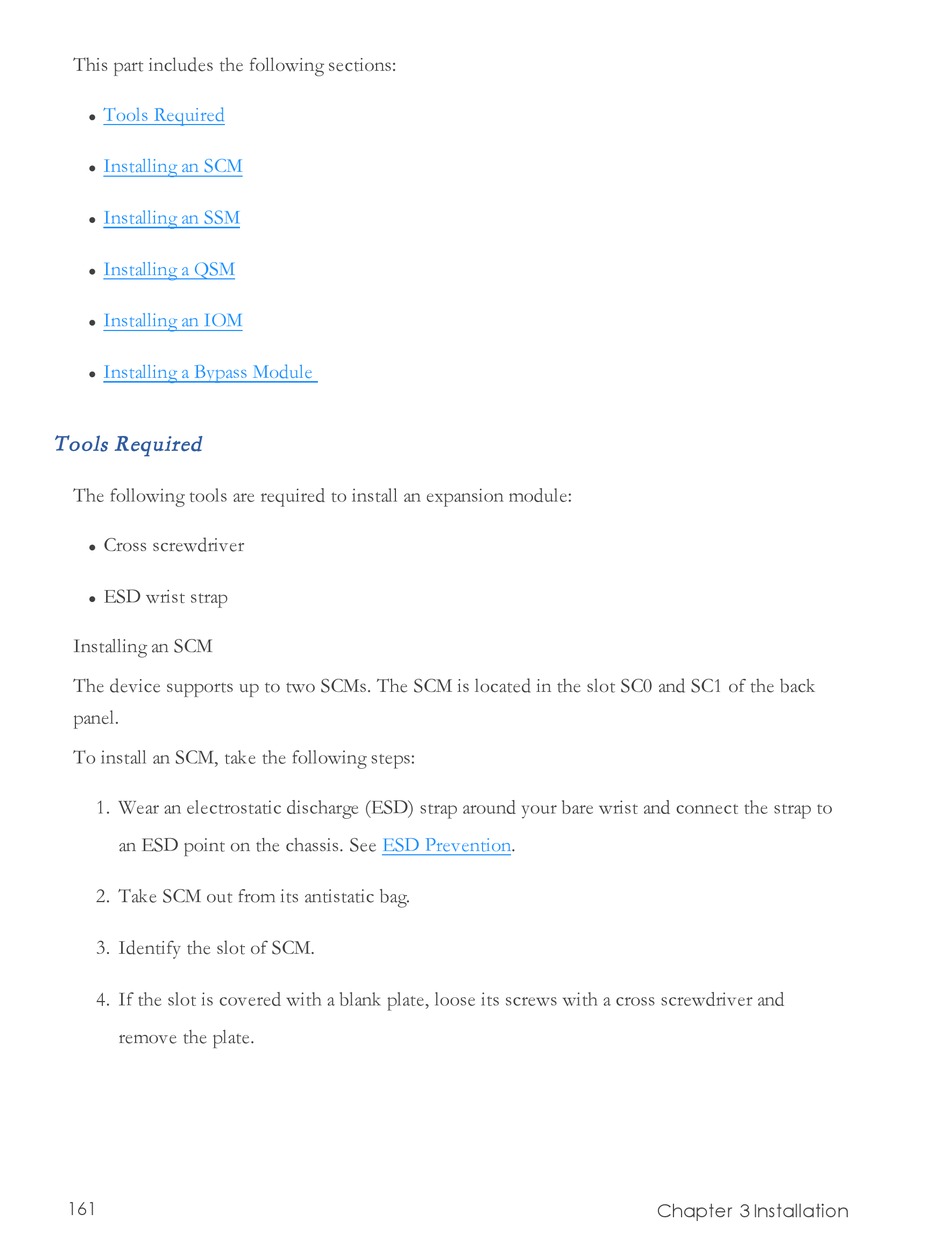 This part includes the following sections:

- Tools Required
- Installing an SCM
- Installing an SSM
- Installing a QSM
- Installing an IOM
- Installing a Bypass Module

Tools Required

The following tools are required to install an expansion module:

- Cross screwdriver
- ESD wrist strap

Installing an SCM

The device supports up to two SCMs. The SCM is located in the slot SC0 and SC1 of the back panel.

To install an SCM, take the following steps:

1. Wear an electrostatic discharge (ESD) strap around your bare wrist and connect the strap to an ESD point on the chassis. See ESD Prevention.
2. Take SCM out from its antistatic bag.
3. Identify the slot of SCM.
4. If the slot is covered with a blank plate, loose its screws with a cross screwdriver and remove the plate.

161

Chapter 3 Installation